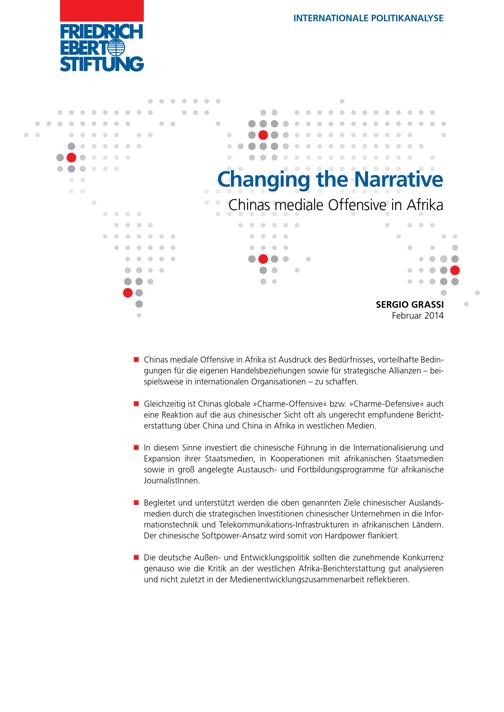 FRIEDRICH EBERT STIFTUNG

INTERNATIONALE POLITIKANALYSE

Changing the Narrative

Chinas mediale Offensive in Afrika

SERGIO GRASSI
Februar 2014

■ Chinas mediale Offensive in Afrika ist Ausdruck des Bedürfnisses, vorteilhafte Bedingungen für die eigenen Handelsbeziehungen sowie für strategische Allianzen – beispielsweise in internationalen Organisationen – zu schaffen.

■ Gleichzeitig ist Chinas globale »Charme-Offensive« bzw. »Charme-Defensive« auch eine Reaktion auf die aus chinesischer Sicht oft als ungerecht empfundene Berichterstattung über China und China in Afrika in westlichen Medien.

■ In diesem Sinne investiert die chinesische Führung in die Internationalisierung und Expansion ihrer Staatsmedien, in Kooperationen mit afrikanischen Staatsmedien sowie in groß angelegte Austausch- und Fortbildungsprogramme für afrikanische JournalistInnen.

■ Begleitet und unterstützt werden die oben genannten Ziele chinesischer Auslandsmedien durch die strategischen Investitionen chinesischer Unternehmen in die Informationstechnik und Telekommunikations-Infrastrukturen in afrikanischen Ländern. Der chinesische Softpower-Ansatz wird somit von Hardpower flankiert.

■ Die deutsche Außen- und Entwicklungspolitik sollten die zunehmende Konkurrenz genauso wie die Kritik an der westlichen Afrika-Berichterstattung gut analysieren und nicht zuletzt in der Medienentwicklungszusammenarbeit reflektieren.